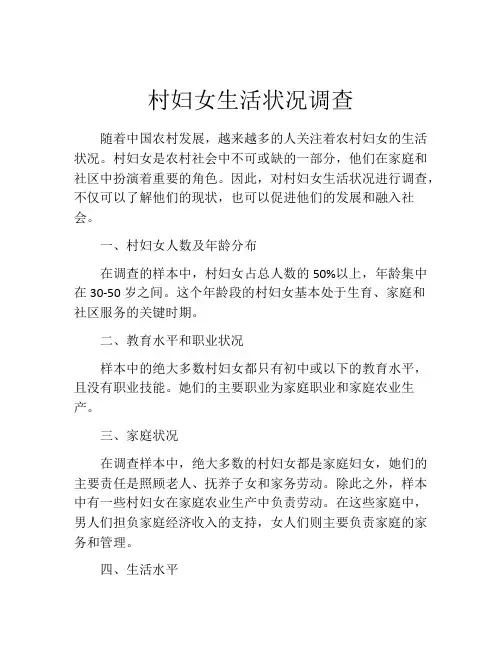 村妇女生活状况调查

随着中国农村发展，越来越多的人关注着农村妇女的生活状况。村妇女是农村社会中不可或缺的一部分，他们在家庭和社区中扮演着重要的角色。因此，对村妇女生活状况进行调查，不仅可以了解他们的现状，也可以促进他们的发展和融入社会。

一、村妇女人数及年龄分布

在调查的样本中，村妇女占总人数的 50%以上，年龄集中在 30-50 岁之间。这个年龄段的村妇女基本处于生育、家庭和社区服务的关键时期。

二、教育水平和职业状况

样本中的绝大多数村妇女都只有初中或以下的教育水平，且没有职业技能。她们的主要职业为家庭职业和家庭农业生产。

三、家庭状况

在调查样本中，绝大多数的村妇女都是家庭妇女，她们的主要责任是照顾老人、抚养子女和家务劳动。除此之外，样本中有一些村妇女在家庭农业生产中负责劳动。在这些家庭中，男人们担负家庭经济收入的支持，女人们则主要负责家庭的家务和管理。

四、生活水平